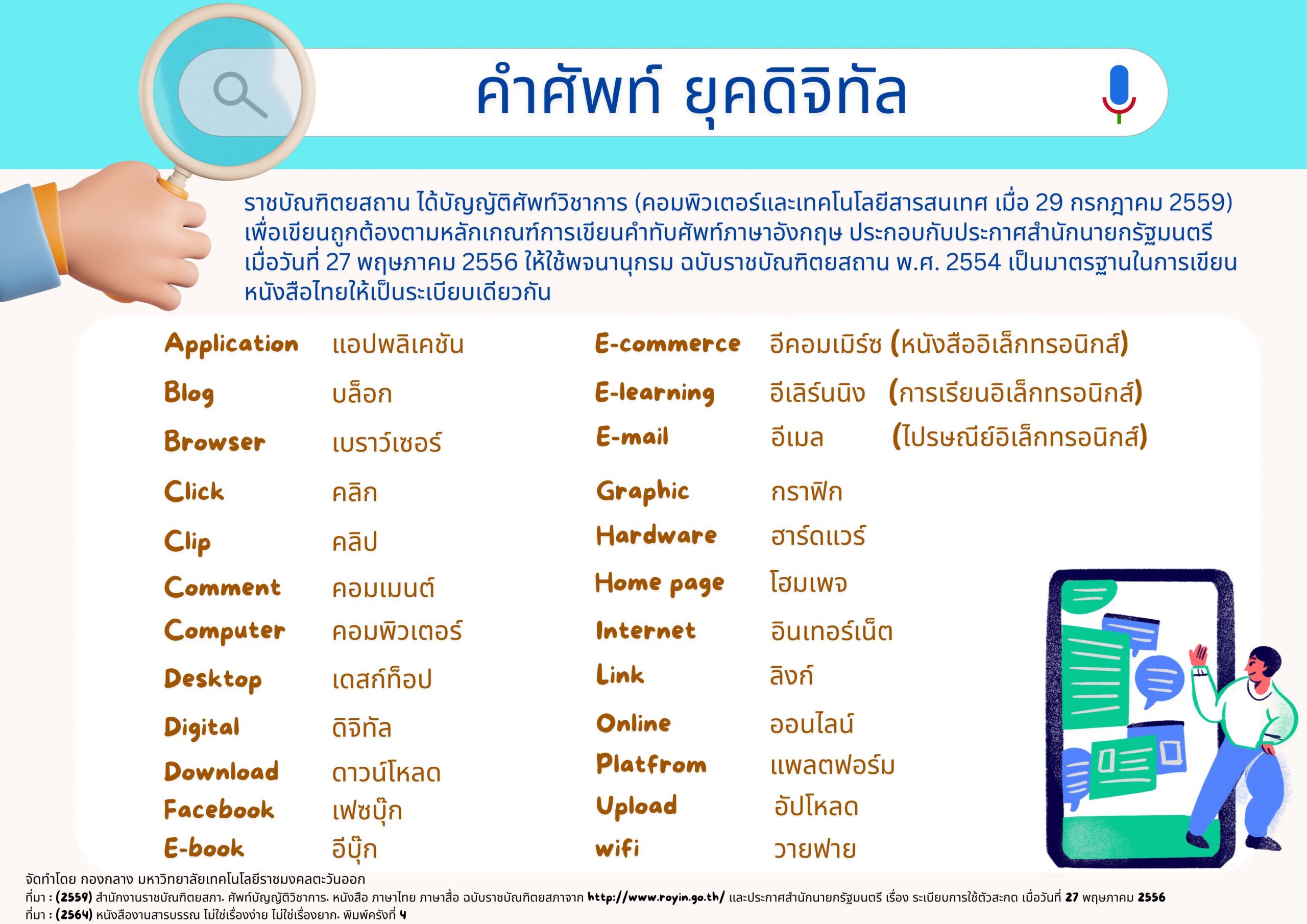 คำศัพท์ ยุคดิจิทัล

ราชบัณฑิตยสถาน ได้บัญญัติศัพท์วิชาการ (คอมพิวเตอร์และเทคโนโลยีสารสนเทศ เมื่อ 29 กรกฎาคม 2559) เพื่อเขียนถูกต้องตามหลักเกณฑ์การเขียนคำทับศัพท์ภาษาอังกฤษ ประกอบกับประกาศสำนักนายกรัฐมนตรี เมื่อวันที่ 27 พฤษภาคม 2556 ให้ใช้พจนานุกรม ฉบับราชบัณฑิตยสถาน พ.ศ. 2554 เป็นมาตรฐานในการเขียนหนังสือไทยให้เป็นระเบียบเดียวกัน

Application แอปพลิเคชัน
Blog บล็อก
Browser เบราว์เซอร์
Click คลิก
Clip คลิป
Comment คอมเมนต์
Computer คอมพิวเตอร์
Desktop เดสก์ท็อป
Digital ดิจิทัล
Download ดาวน์โหลด
Facebook เฟซบุ๊ก
E-book อีบุ๊ก

E-commerce อีคอมเมิร์ซ (หนังสืออิเล็กทรอนิกส์)
E-learning อีเลิร์นนิง (การเรียนอิเล็กทรอนิกส์)
E-mail อีเมล (ไปรษณีย์อิเล็กทรอนิกส์)
Graphic กราฟิก
Hardware ฮาร์ดแวร์
Home page โฮมเพจ
Internet อินเทอร์เน็ต
Link ลิงก์
Online ออนไลน์
Platfrom แพลตฟอร์ม
Upload อัปโหลด
wifi วายฟาย

จัดทำโดย กองกลาง มหาวิทยาลัยเทคโนโลยีราชมงคลตะวันออก
ที่มา : (2559) สำนักงานราชบัณฑิตยสภา. ศัพท์บัญญัติวิชาการ. หนังสือ ภาษาไทย ภาษาสื่อ ฉบับราชบัณฑิตยสภาจาก http://www.royin.go.th/ และประกาศสำนักนายกรัฐมนตรี เรื่อง ระเบียบการใช้ตัวสะกด เมื่อวันที่ 27 พฤษภาคม 2556
ที่มา : (2564) หนังสืองานสารบรรณ ไม่ใช่เรื่องง่าย ไม่ใช่เรื่องยาก. พิมพ์ครั้งที่ 4